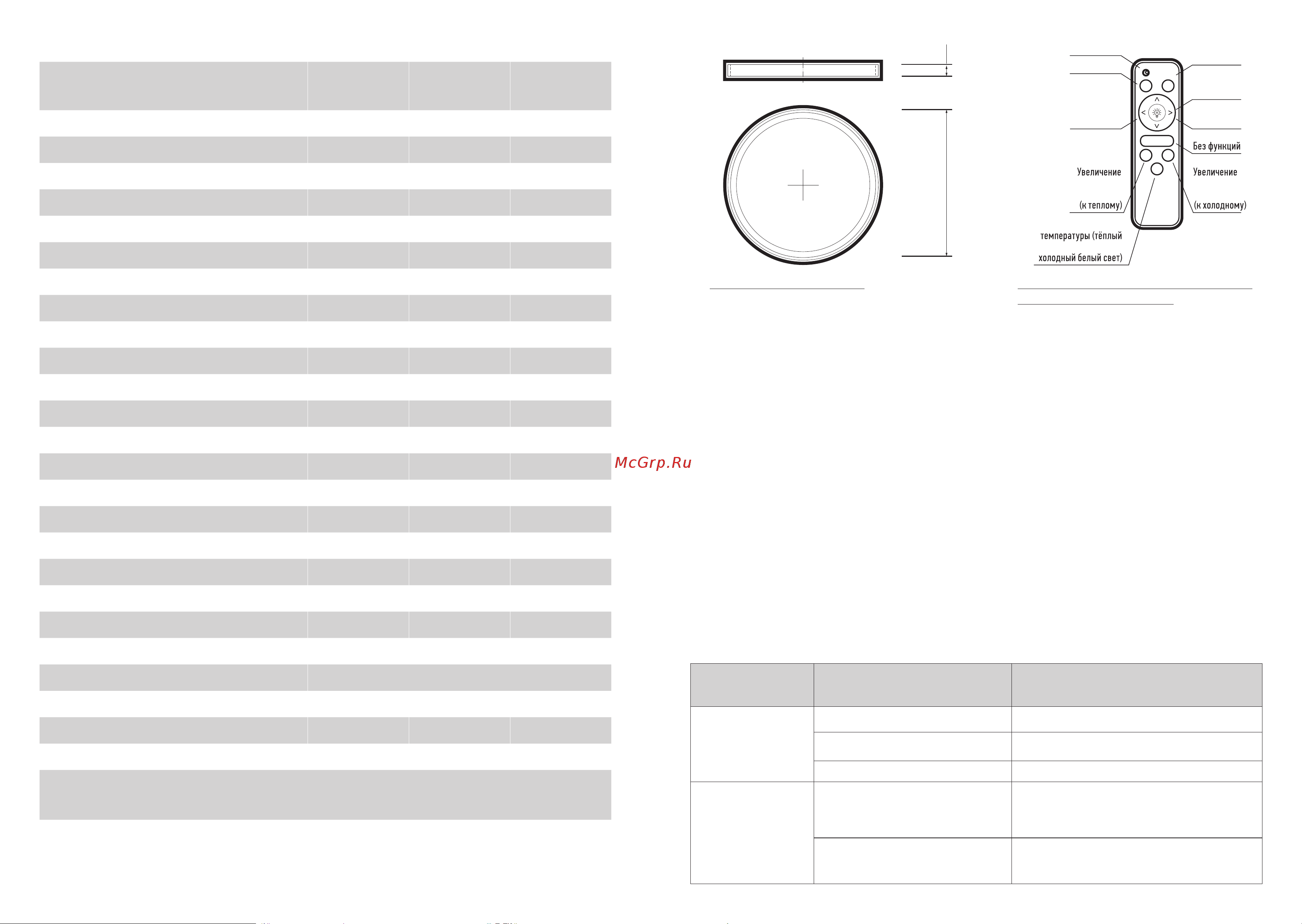 Без функций

Увеличение

Увеличение

(к теплому)

(к холодному)

температуры (тёплый

холодный белый свет)

McGrp.Ru